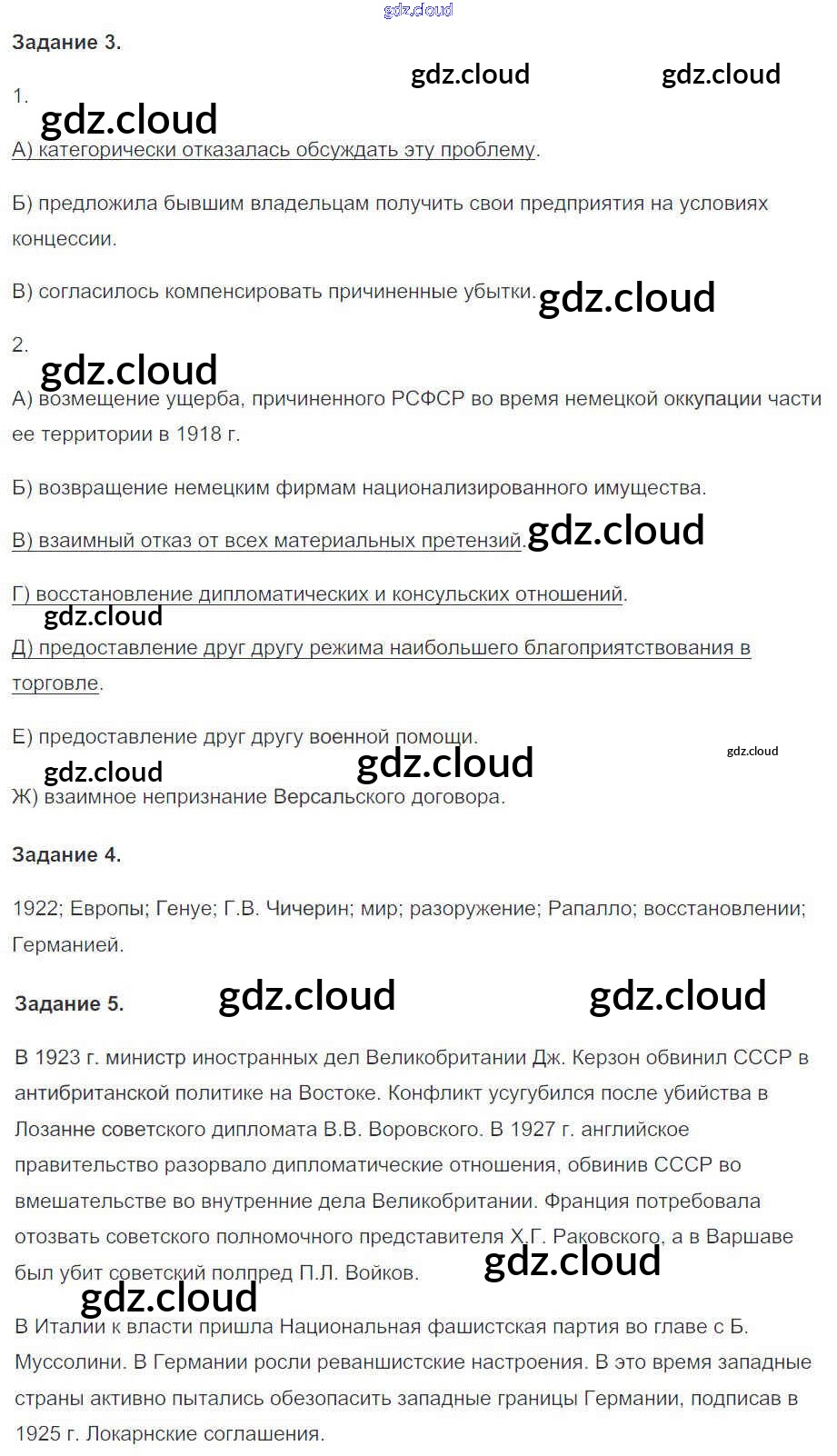 gdz.cloud

Задание 3.

gdz.cloud gdz.cloud

1.

gdz.cloud

А) категорически отказалась обсуждать эту проблему.

Б) предложила бывшим владельцам получить свои предприятия на условиях концессии.

В) согласилось компенсировать причиненные убытки. gdz.cloud

2.

gdz.cloud

А) возмещение ущерба, причиненного РСФСР во время немецкой оккупации части ее территории в 1918 г.

Б) возвращение немецким фирмам национализированного имущества.

В) взаимный отказ от всех материальных претензий. gdz.cloud

Г) восстановление дипломатических и консульских отношений.

gdz.cloud

Д) предоставление друг другу режима наибольшего благоприятствования в торговле.

Е) предоставление друг другу военной помощи.

gdz.cloud gdz.cloud gdz.cloud

Ж) взаимное непризнание Версальского договора.

Задание 4.

1922; Европы; Генуе; Г.В. Чичерин; мир; разоружение; Рапалло; восстановлении; Германией.

Задание 5. gdz.cloud gdz.cloud

В 1923 г. министр иностранных дел Великобритании Дж. Керзон обвинил СССР в антибританской политике на Востоке. Конфликт усугубился после убийства в Лозанне советского дипломата В.В. Воровского. В 1927 г. английское правительство разорвало дипломатические отношения, обвинив СССР во вмешательстве во внутренние дела Великобритании. Франция потребовала отозвать советского полномочного представителя Х.Г. Раковского, а в Варшаве был убит советский полпред П.Л. Войков. gdz.cloud

gdz.cloud

В Италии к власти пришла Национальная фашистская партия во главе с Б. Муссолини. В Германии росли реваншистские настроения. В это время западные страны активно пытались обезопасить западные границы Германии, подписав в 1925 г. Локарнские соглашения.